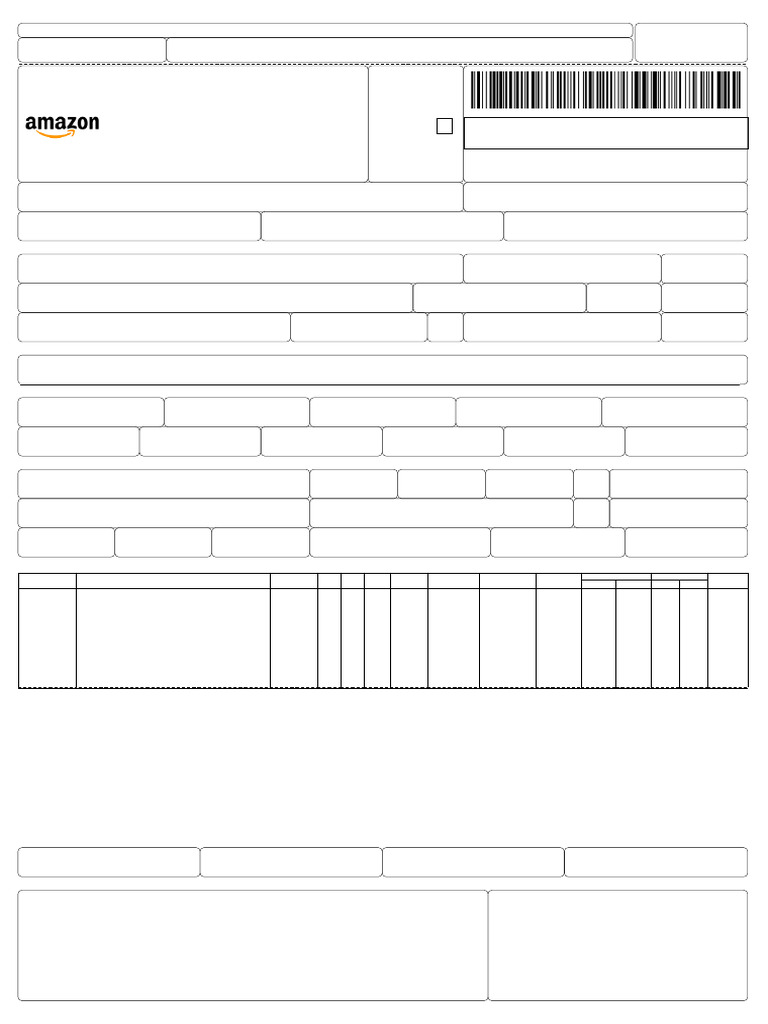 amazon